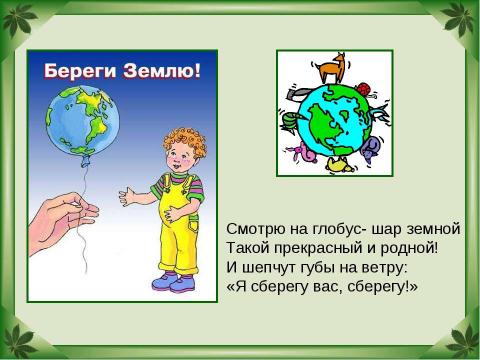 Береги Землю!

Смотрю на глобус- шар земной
Такой прекрасный и родной!
И шепчут губы на ветру:
«Я сберегу вас, сберегу!»